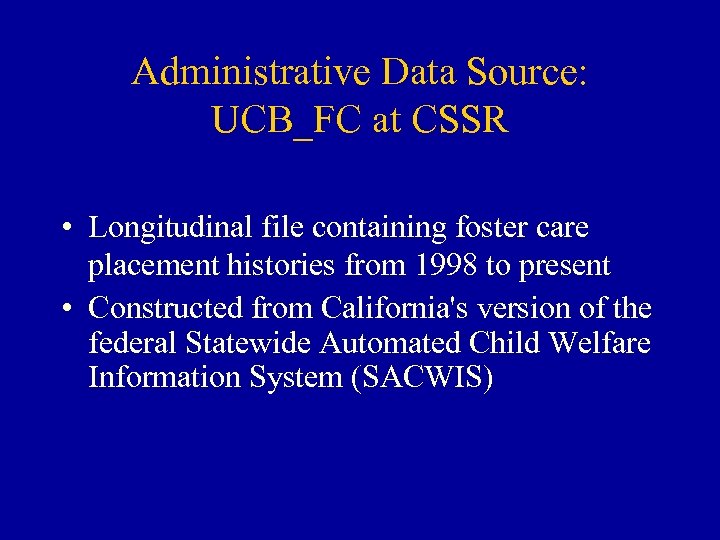 Administrative Data Source: UCB_FC at CSSR

• Longitudinal file containing foster care placement histories from 1998 to present
• Constructed from California's version of the federal Statewide Automated Child Welfare Information System (SACWIS)